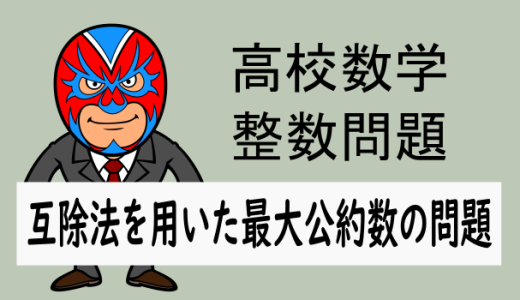 高校数学
整数問題

互除法を用いた最大公約数の問題